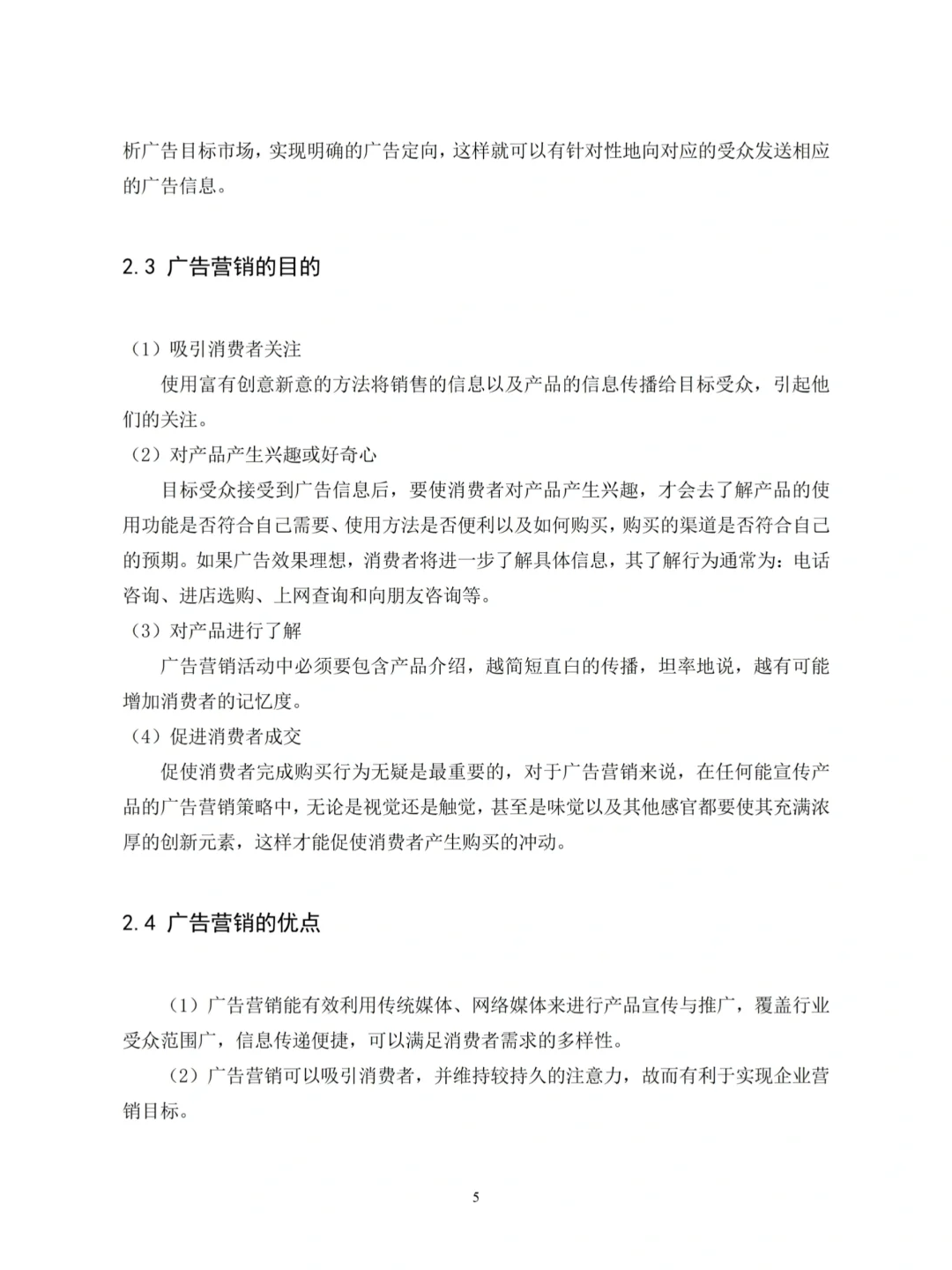 析广告目标市场，实现明确的广告定向，这样就可以有针对性地向对应的受众发送相应的广告信息。

2.3 广告营销的目的

（1）吸引消费者关注

使用富有创意新意的方法将销售的信息以及产品的信息传播给目标受众，引起他们的关注。

（2）对产品产生兴趣或好奇心

目标受众接受到广告信息后，要使消费者对产品产生兴趣，才会去了解产品的使用功能是否符合自己需要、使用方法是否便利以及如何购买，购买的渠道是否符合自己的预期。如果广告效果理想，消费者将进一步了解具体信息，其了解行为通常为：电话咨询、进店选购、上网查询和向朋友咨询等。

（3）对产品进行了解

广告营销活动中必须要包含产品介绍，越简短直白的传播，坦率地说，越有可能增加消费者的记忆度。

（4）促进消费者成交

促使消费者完成购买行为无疑是最重要的，对于广告营销来说，在任何能宣传产品的广告营销策略中，无论是视觉还是触觉，甚至是味觉以及其他感官都要使其充满浓厚的创新元素，这样才能促使消费者产生购买的冲动。

2.4 广告营销的优点

（1）广告营销能有效利用传统媒体、网络媒体来进行产品宣传与推广，覆盖行业受众范围广，信息传递便捷，可以满足消费者需求的多样性。

（2）广告营销可以吸引消费者，并维持较持久的注意力，故而有利于实现企业营销目标。

5